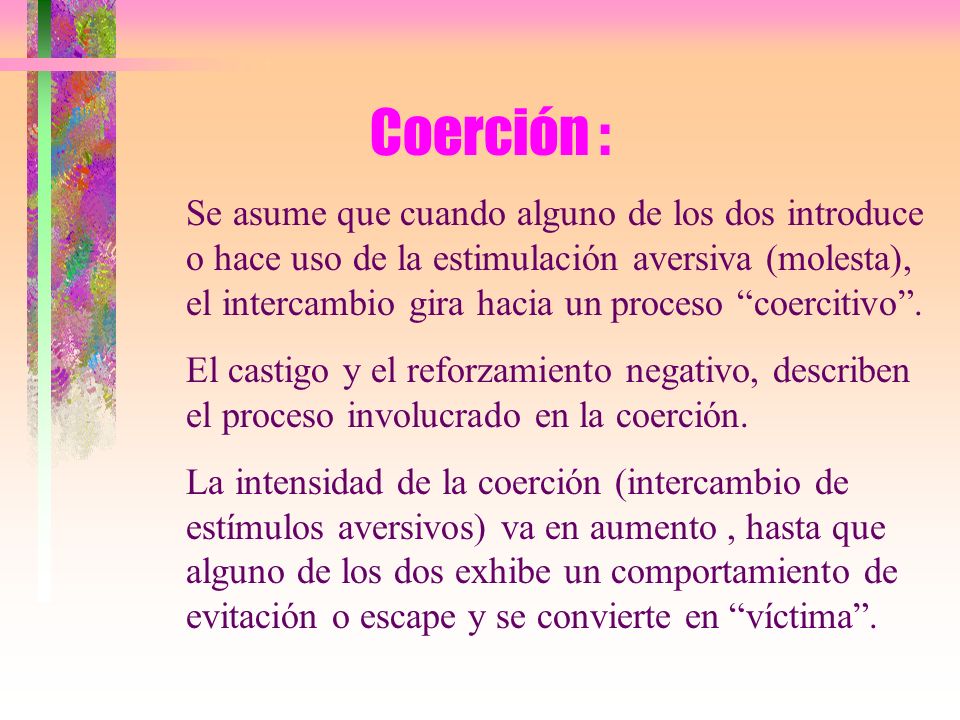 Coerción :

Se asume que cuando alguno de los dos introduce o hace uso de la estimulación aversiva (molesta), el intercambio gira hacia un proceso “coercitivo”.

El castigo y el reforzamiento negativo, describen el proceso involucrado en la coerción.

La intensidad de la coerción (intercambio de estímulos aversivos) va en aumento , hasta que alguno de los dos exhibe un comportamiento de evitación o escape y se convierte en “víctima”.